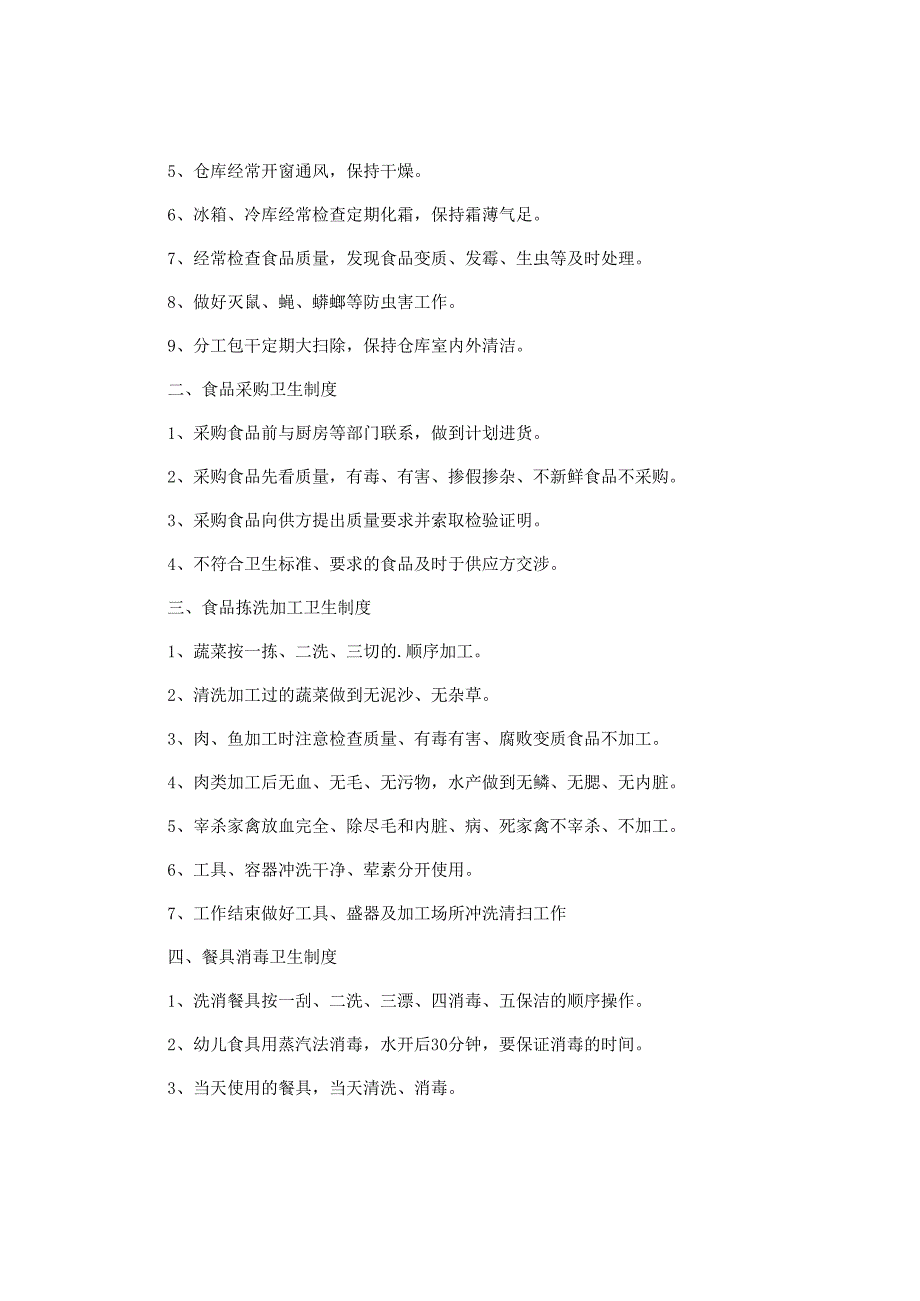 5、仓库经常开窗通风，保持干燥。

6、冰箱、冷库经常检查定期化霜，保持霜薄气足。

7、经常检查食品质量，发现食品变质、发霉、生虫等及时处理。

8、做好灭鼠、蝇、蟑螂等防虫害工作。

9、分工包干定期大扫除，保持仓库室内外清洁。

二、食品采购卫生制度

1、采购食品前与厨房等部门联系，做到计划进货。

2、采购食品先看质量，有毒、有害、掺假掺杂、不新鲜食品不采购。

3、采购食品向供方提出质量要求并索取检验证明。

4、不符合卫生标准、要求的食品及时于供应方交涉。

三、食品拣洗加工卫生制度

1、蔬菜按一拣、二洗、三切的.顺序加工。

2、清洗加工过的蔬菜做到无泥沙、无杂草。

3、肉、鱼加工时注意检查质量、有毒有害、腐败变质食品不加工。

4、肉类加工后无血、无毛、无污物，水产做到无鳞、无腮、无内脏。

5、宰杀家禽放血完全、除尽毛和内脏、病、死家禽不宰杀、不加工。

6、工具、容器冲洗干净、荤素分开使用。

7、工作结束做好工具、盛器及加工场所冲洗清扫工作

四、餐具消毒卫生制度

1、洗消餐具按一刮、二洗、三漂、四消毒、五保洁的顺序操作。

2、幼儿食具用蒸汽法消毒，水开后30分钟，要保证消毒的时间。

3、当天使用的餐具，当天清洗、消毒。